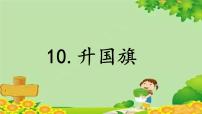 10. 升国旗